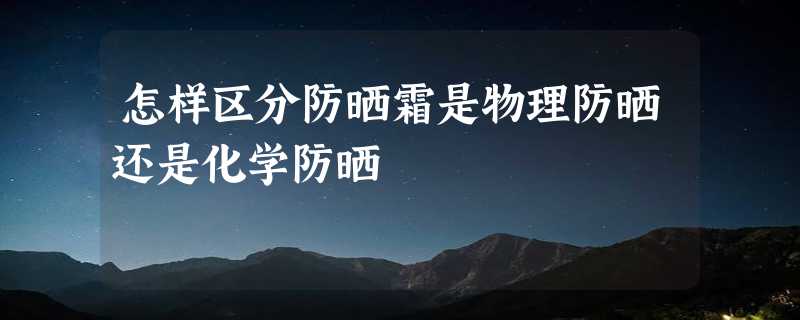 怎样区分防晒霜是物理防晒还是化学防晒